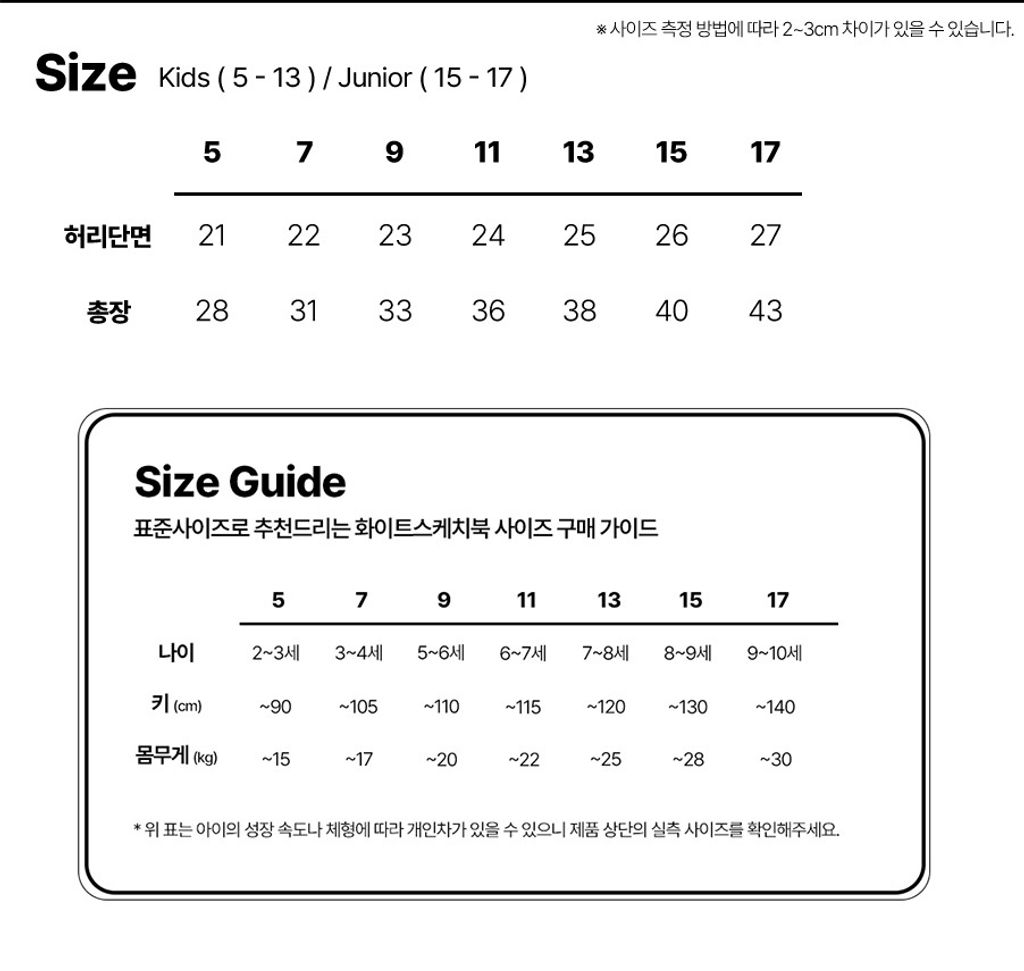 ※ 사이즈 측정 방법에 따라 2~3cm 차이가 있을 수 있습니다.

Size Kids ( 5 - 13 ) / Junior ( 15 - 17 )

| | 5 | 7 | 9 | 11 | 13 | 15 | 17 |
|---|---|---|---|---|---|---|---|
| 허리단면 | 21 | 22 | 23 | 24 | 25 | 26 | 27 |
| 총장 | 28 | 31 | 33 | 36 | 38 | 40 | 43 |

Size Guide
표준사이즈로 추천드리는 화이트스케치북 사이즈 구매 가이드

| | 5 | 7 | 9 | 11 | 13 | 15 | 17 |
|---|---|---|---|---|---|---|---|
| 나이 | 2~3세 | 3~4세 | 5~6세 | 6~7세 | 7~8세 | 8~9세 | 9~10세 |
| 키 (cm) | ~90 | ~105 | ~110 | ~115 | ~120 | ~130 | ~140 |
| 몸무게 (kg) | ~15 | ~17 | ~20 | ~22 | ~25 | ~28 | ~30 |

* 위 표는 아이의 성장 속도나 체형에 따라 개인차가 있을 수 있으니 제품 상단의 실측 사이즈를 확인해주세요.